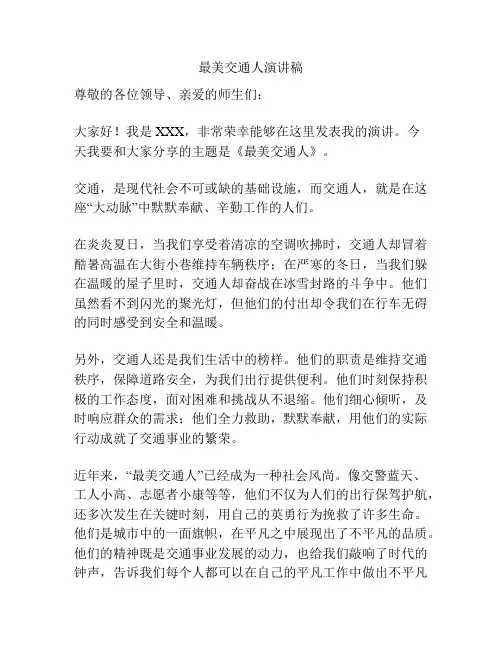 最美交通人演讲稿

尊敬的各位领导、亲爱的师生们：

大家好！我是 XXX，非常荣幸能够在这里发表我的演讲。今天我要和大家分享的主题是《最美交通人》。

交通，是现代社会不可或缺的基础设施，而交通人，就是在这座“大动脉”中默默奉献、辛勤工作的人们。

在炎炎夏日，当我们享受着清凉的空调吹拂时，交通人却冒着酷暑高温在大街小巷维持车辆秩序；在严寒的冬日，当我们躲在温暖的屋子里时，交通人却奋战在冰雪封路的斗争中。他们虽然看不到闪光的聚光灯，但他们的付出却令我们在行车无碍的同时感受到安全和温暖。

另外，交通人还是我们生活中的榜样。他们的职责是维持交通秩序，保障道路安全，为我们出行提供便利。他们时刻保持积极的工作态度，面对困难和挑战从不退缩。他们细心倾听，及时响应群众的需求；他们全力救助，默默奉献，用他们的实际行动成就了交通事业的繁荣。

近年来，“最美交通人”已经成为一种社会风尚。像交警蓝天、工人小高、志愿者小康等等，他们不仅为人们的出行保驾护航，还多次发生在关键时刻，用自己的英勇行为挽救了许多生命。他们是城市中的一面旗帜，在平凡之中展现出了不平凡的品质。他们的精神既是交通事业发展的动力，也给我们敲响了时代的钟声，告诉我们每个人都可以在自己的平凡工作中做出不平凡